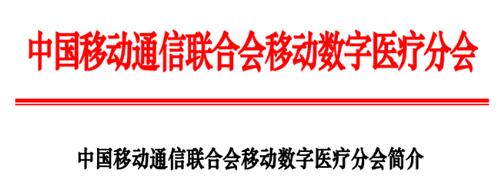 中国移动通信联合会移动数字医疗分会

中国移动通信联合会移动数字医疗分会简介